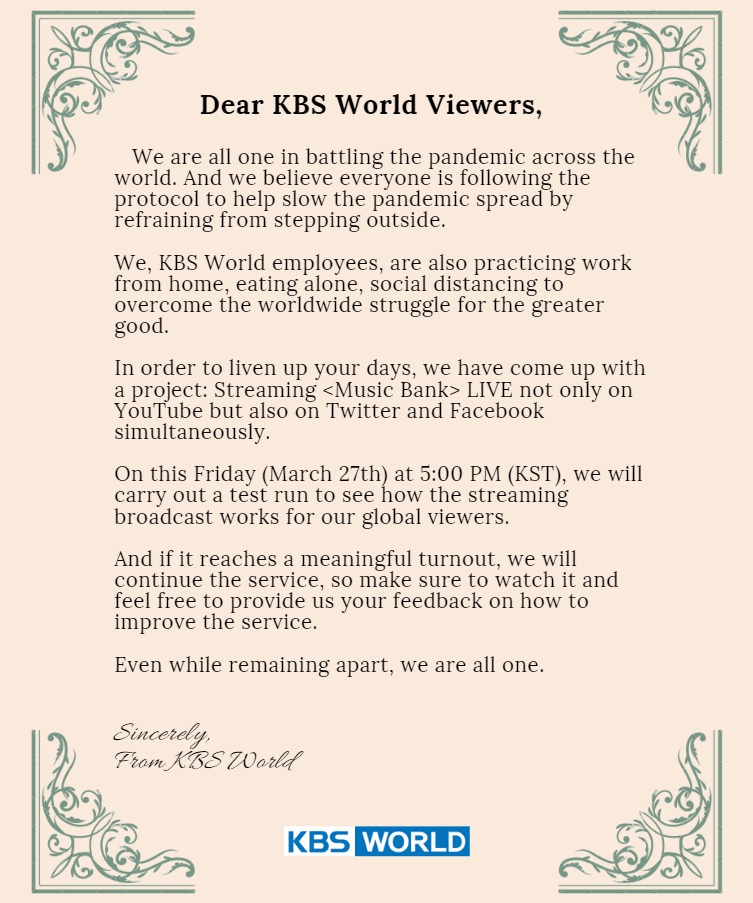 Dear KBS World Viewers,

We are all one in battling the pandemic across the world. And we believe everyone is following the protocol to help slow the pandemic spread by refraining from stepping outside.

We, KBS World employees, are also practicing work from home, eating alone, social distancing to overcome the worldwide struggle for the greater good.

In order to liven up your days, we have come up with a project: Streaming <Music Bank> LIVE not only on YouTube but also on Twitter and Facebook simultaneously.

On this Friday (March 27th) at 5:00 PM (KST), we will carry out a test run to see how the streaming broadcast works for our global viewers.

And if it reaches a meaningful turnout, we will continue the service, so make sure to watch it and feel free to provide us your feedback on how to improve the service.

Even while remaining apart, we are all one.

Sincerely,
From KBS World

KBS WORLD